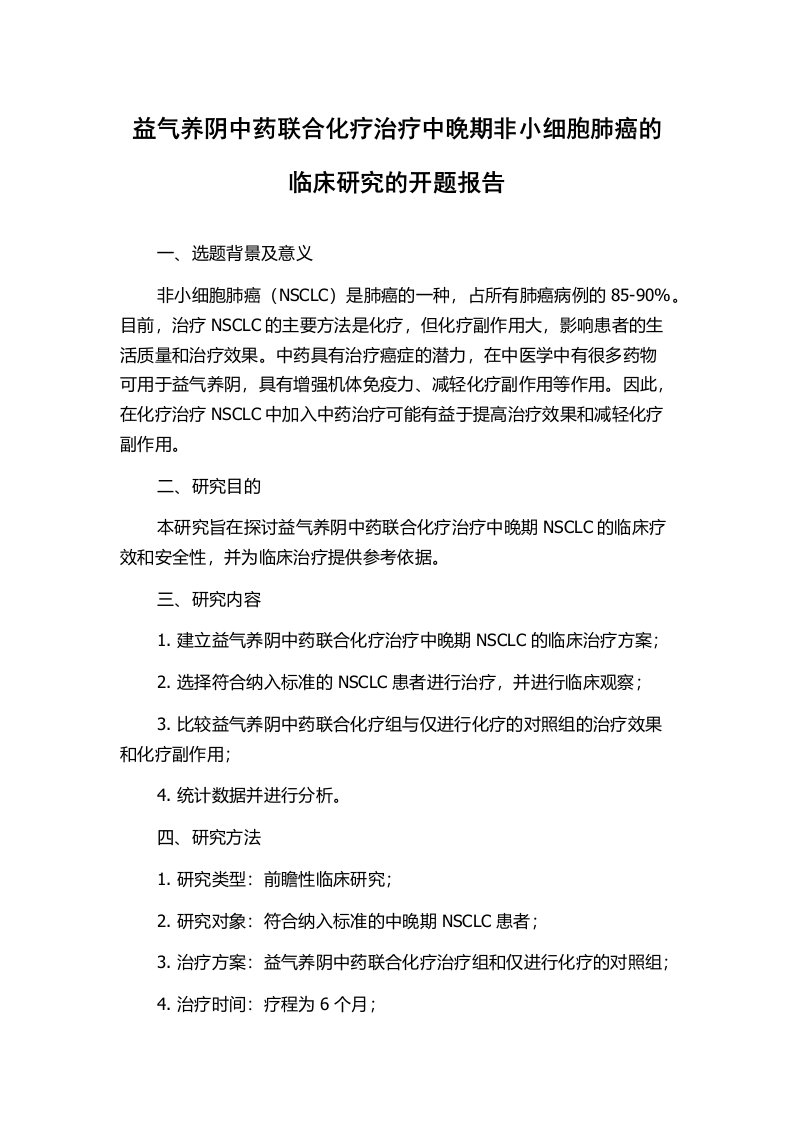 益气养阴中药联合化疗治疗中晚期非小细胞肺癌的临床研究的开题报告

一、选题背景及意义

非小细胞肺癌（NSCLC）是肺癌的一种，占所有肺癌病例的 85-90%。目前，治疗 NSCLC 的主要方法是化疗，但化疗副作用大，影响患者的生活质量和治疗效果。中药具有治疗癌症的潜力，在中医学中有很多药物可用于益气养阴，具有增强机体免疫力、减轻化疗副作用等作用。因此，在化疗治疗 NSCLC 中加入中药治疗可能有益于提高治疗效果和减轻化疗副作用。

二、研究目的

本研究旨在探讨益气养阴中药联合化疗治疗中晚期 NSCLC 的临床疗效和安全性，并为临床治疗提供参考依据。

三、研究内容

1. 建立益气养阴中药联合化疗治疗中晚期 NSCLC 的临床治疗方案；

2. 选择符合纳入标准的 NSCLC 患者进行治疗，并进行临床观察；

3. 比较益气养阴中药联合化疗组与仅进行化疗的对照组的治疗效果和化疗副作用；

4. 统计数据并进行分析。

四、研究方法

1. 研究类型：前瞻性临床研究；

2. 研究对象：符合纳入标准的中晚期 NSCLC 患者；

3. 治疗方案：益气养阴中药联合化疗治疗组和仅进行化疗的对照组；

4. 治疗时间：疗程为 6 个月；